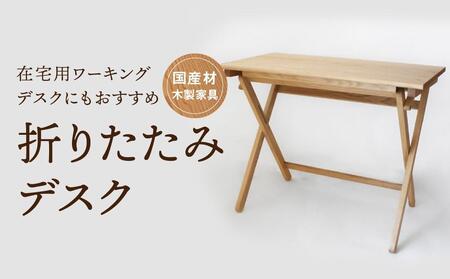 在宅用ワーキング
デスクにもおすすめ

国産材
木製家具

折りたたみ
デスク